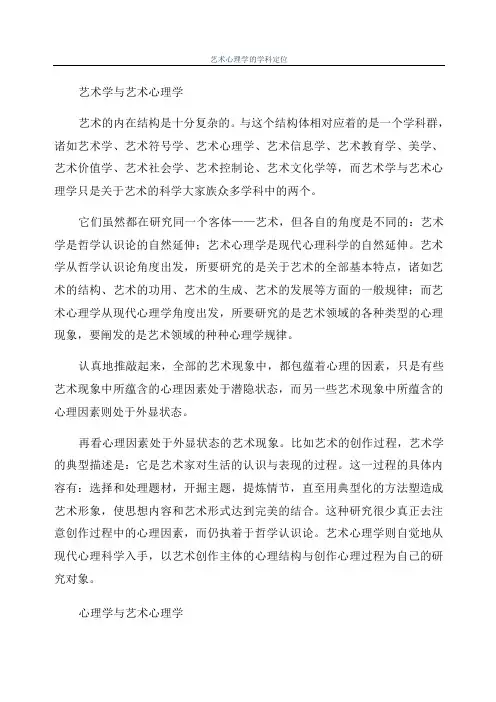 艺术心理学的学科定位

艺术学与艺术心理学

艺术的内在结构是十分复杂的。与这个结构体相对应着的是一个学科群，诸如艺术学、艺术符号学、艺术心理学、艺术信息学、艺术教育学、美学、艺术价值学、艺术社会学、艺术控制论、艺术文化学等，而艺术学与艺术心理学只是关于艺术的科学大家族众多学科中的两个。

它们虽然都在研究同一个客体——艺术，但各自的角度是不同的：艺术学是哲学认识论的自然延伸；艺术心理学是现代心理科学的自然延伸。艺术学从哲学认识论角度出发，所要研究的是关于艺术的全部基本特点，诸如艺术的结构、艺术的功用、艺术的生成、艺术的发展等方面的一般规律；而艺术心理学从现代心理学角度出发，所要研究的是艺术领域的各种类型的心理现象，要阐发的是艺术领域的种种心理学规律。

认真地推敲起来，全部的艺术现象中，都包蕴着心理的因素，只是有些艺术现象中所蕴含的心理因素处于潜隐状态，而另一些艺术现象中所蕴含的心理因素则处于外显状态。

再看心理因素处于外显状态的艺术现象。比如艺术的创作过程，艺术学的典型描述是：它是艺术家对生活的认识与表现的过程。这一过程的具体内容有：选择和处理题材，开掘主题，提炼情节，直至用典型化的方法塑造成艺术形象，使思想内容和艺术形式达到完美的结合。这种研究很少真正去注意创作过程中的心理因素，而仍执着于哲学认识论。艺术心理学则自觉地从现代心理科学入手，以艺术创作主体的心理结构与创作心理过程为自己的研究对象。

心理学与艺术心理学